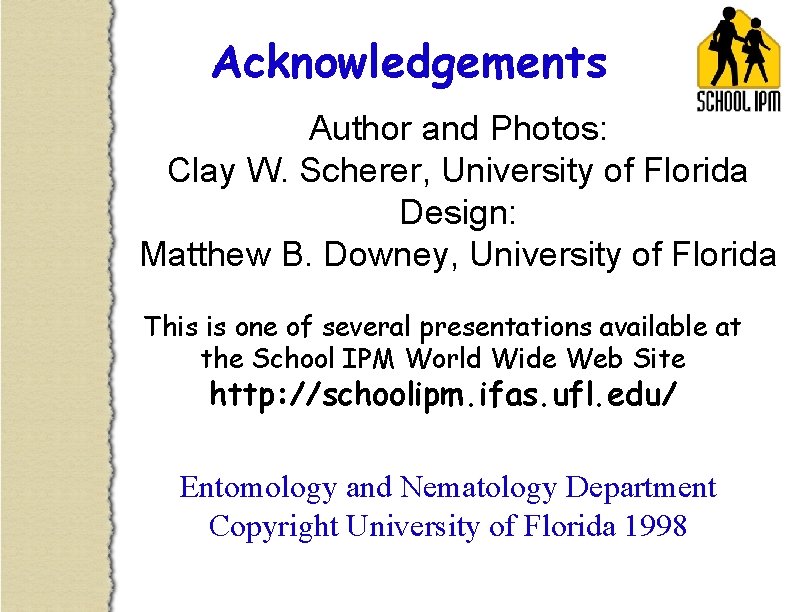 Acknowledgements

SCHOOL IPM

Author and Photos:
Clay W. Scherer, University of Florida
Design:
Matthew B. Downey, University of Florida

This is one of several presentations available at the School IPM World Wide Web Site
http://schoolipm.ifas.ufl.edu/

Entomology and Nematology Department
Copyright University of Florida 1998